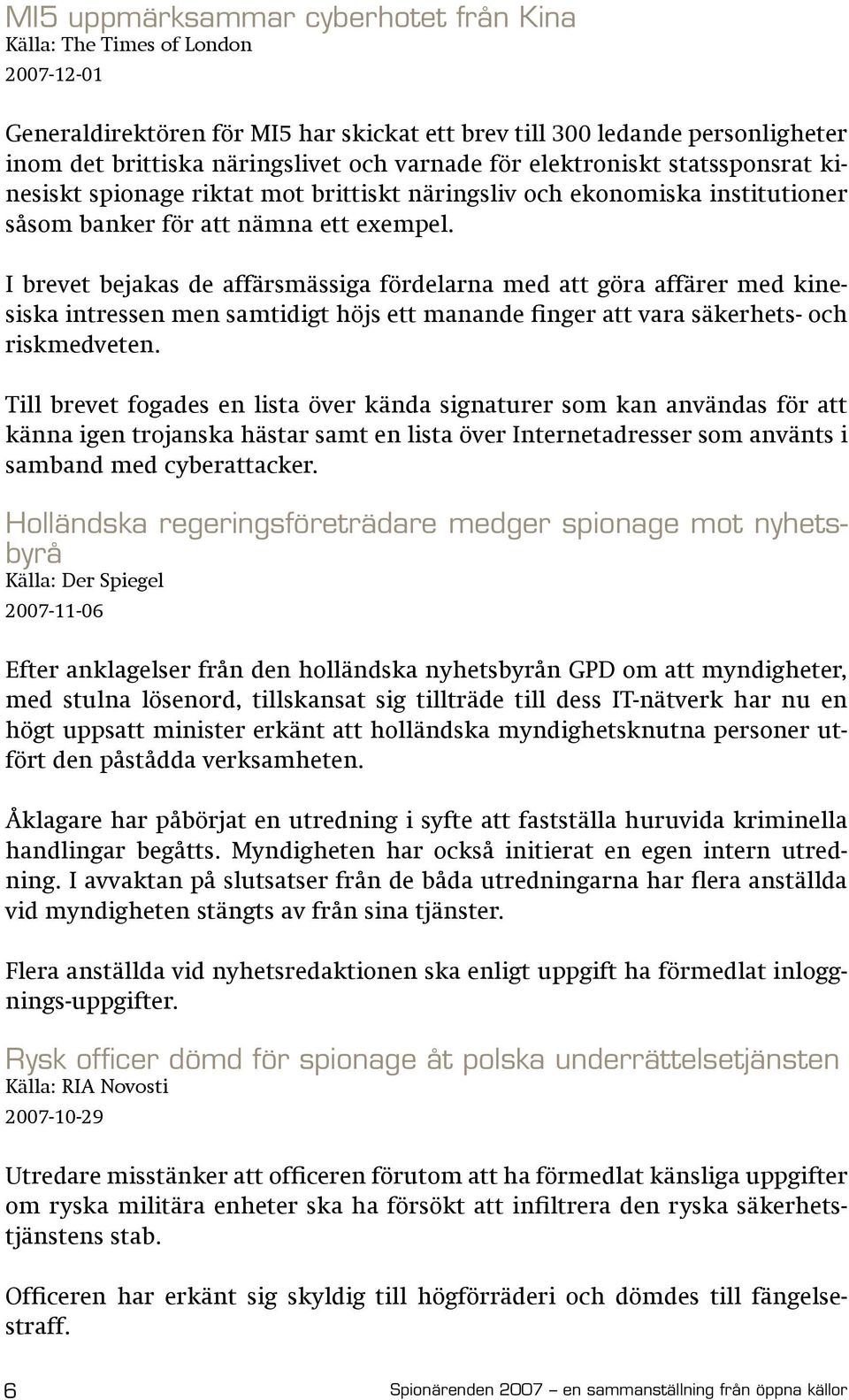 MI5 uppmärksammar cyberhotet från Kina
Källa: The Times of London
2007-12-01

Generaldirektören för MI5 har skickat ett brev till 300 ledande personligheter inom det brittiska näringslivet och varnade för elektroniskt statssponsrat kinesiskt spionage riktat mot brittiskt näringsliv och ekonomiska institutioner såsom banker för att nämna ett exempel.

I brevet bejakas de affärsmässiga fördelarna med att göra affärer med kinesiska intressen men samtidigt höjs ett manande finger att vara säkerhets- och riskmedveten.

Till brevet fogades en lista över kända signaturer som kan användas för att känna igen trojanska hästar samt en lista över Internetadresser som använts i samband med cyberattacker.

Holländska regeringsföreträdare medger spionage mot nyhetsbyrå
Källa: Der Spiegel
2007-11-06

Efter anklagelser från den holländska nyhetsbyrån GPD om att myndigheter, med stulna lösenord, tillskansat sig tillträde till dess IT-nätverk har nu en högt uppsatt minister erkänt att holländska myndighetsknutna personer utfört den påstådda verksamheten.

Åklagare har påbörjat en utredning i syfte att fastställa huruvida kriminella handlingar begåtts. Myndigheten har också initierat en egen intern utredning. I avvaktan på slutsatser från de båda utredningarna har flera anställda vid myndigheten stängts av från sina tjänster.

Flera anställda vid nyhetsredaktionen ska enligt uppgift ha förmedlat inloggnings-uppgifter.

Rysk officer dömd för spionage åt polska underrättelsetjänsten
Källa: RIA Novosti
2007-10-29

Utredare misstänker att officeren förutom att ha förmedlat känsliga uppgifter om ryska militära enheter ska ha försökt att infiltrera den ryska säkerhetstjänstens stab.

Officeren har erkänt sig skyldig till högförräderi och dömdes till fängelsestraff.

6 Spionärenden 2007 – en sammanställning från öppna källor